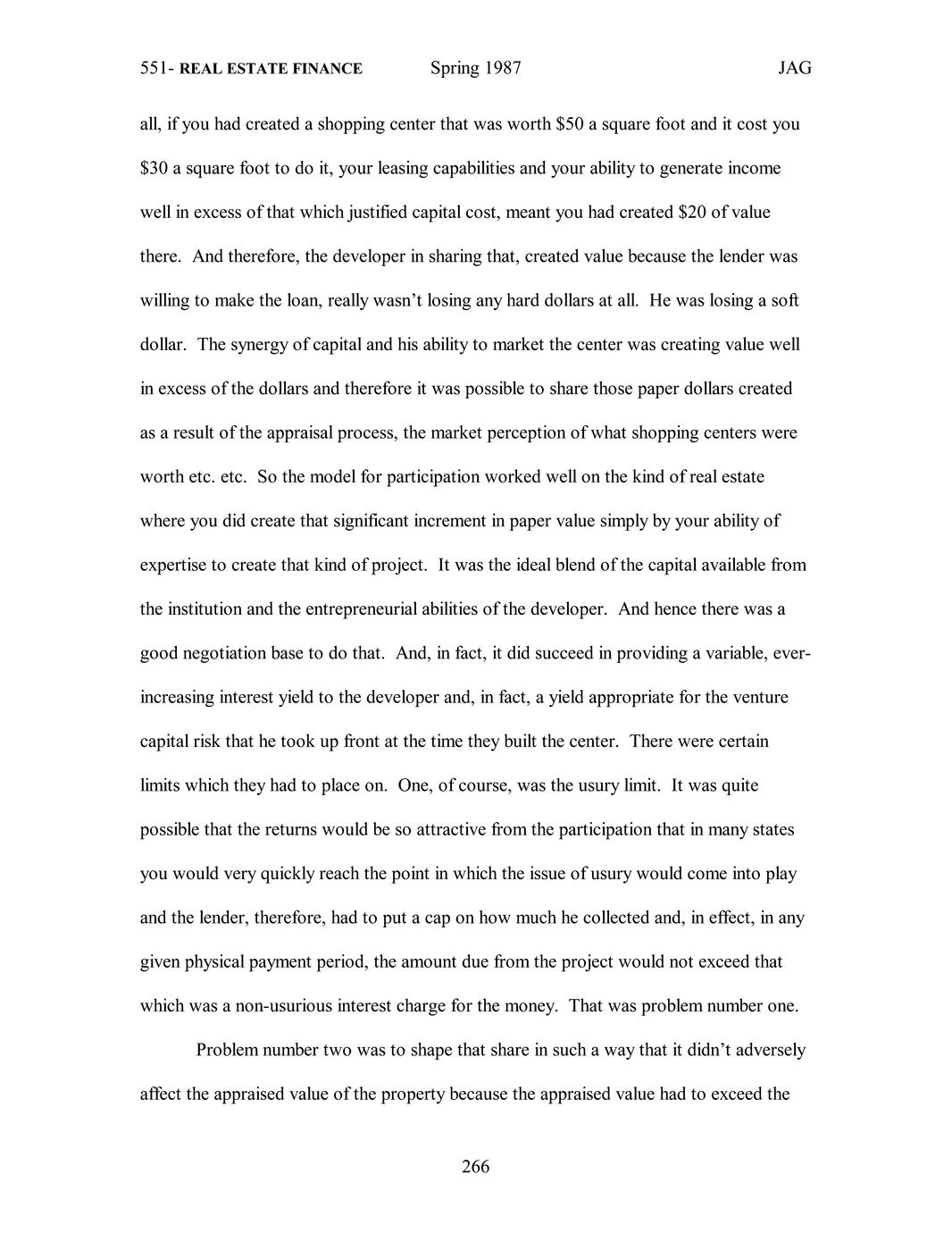 551- REAL ESTATE FINANCE Spring 1987 JAG

all, if you had created a shopping center that was worth \$50 a square foot and it cost you \$30 a square foot to do it, your leasing capabilities and your ability to generate income well in excess of that which justified capital cost, meant you had created \$20 of value there. And therefore, the developer in sharing that, created value because the lender was willing to make the loan, really wasn't losing any hard dollars at all. He was losing a soft dollar. The synergy of capital and his ability to market the center was creating value well in excess of the dollars and therefore it was possible to share those paper dollars created as a result of the appraisal process, the market perception of what shopping centers were worth etc. etc. So the model for participation worked well on the kind of real estate where you did create that significant increment in paper value simply by your ability of expertise to create that kind of project. It was the ideal blend of the capital available from the institution and the entrepreneurial abilities of the developer. And hence there was a good negotiation base to do that. And, in fact, it did succeed in providing a variable, ever-increasing interest yield to the developer and, in fact, a yield appropriate for the venture capital risk that he took up front at the time they built the center. There were certain limits which they had to place on. One, of course, was the usury limit. It was quite possible that the returns would be so attractive from the participation that in many states you would very quickly reach the point in which the issue of usury would come into play and the lender, therefore, had to put a cap on how much he collected and, in effect, in any given physical payment period, the amount due from the project would not exceed that which was a non-usurious interest charge for the money. That was problem number one.

Problem number two was to shape that share in such a way that it didn't adversely affect the appraised value of the property because the appraised value had to exceed the

266